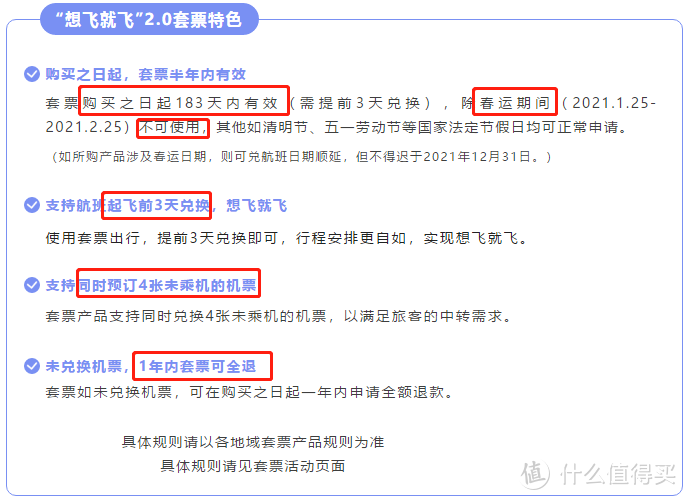 “想飞就飞”2.0套票特色

购买之日起，套票半年内有效

套票购买之日起183天内有效（需提前3天兑换），除春运期间（2021.1.25-2021.2.25）不可使用，其他如清明节、五一劳动节等国家法定节假日均可正常申请。

（如所购产品涉及春运日期，则可兑航班日期顺延，但不得迟于2021年12月31日。）

支持航班起飞前3天兑换，想飞就飞

使用套票出行，提前3天兑换即可，行程安排更自如，实现想飞就飞。

支持同时预订4张未乘机的机票

套票产品支持同时兑换4张未乘机的机票，以满足旅客的中转需求。

未兑换机票，1年内套票可全退

套票如未兑换机票，可在购买之日起一年内申请全额退款。

具体规则请以各地域套票产品规则为准

具体规则请见套票活动页面

值 什么值得买